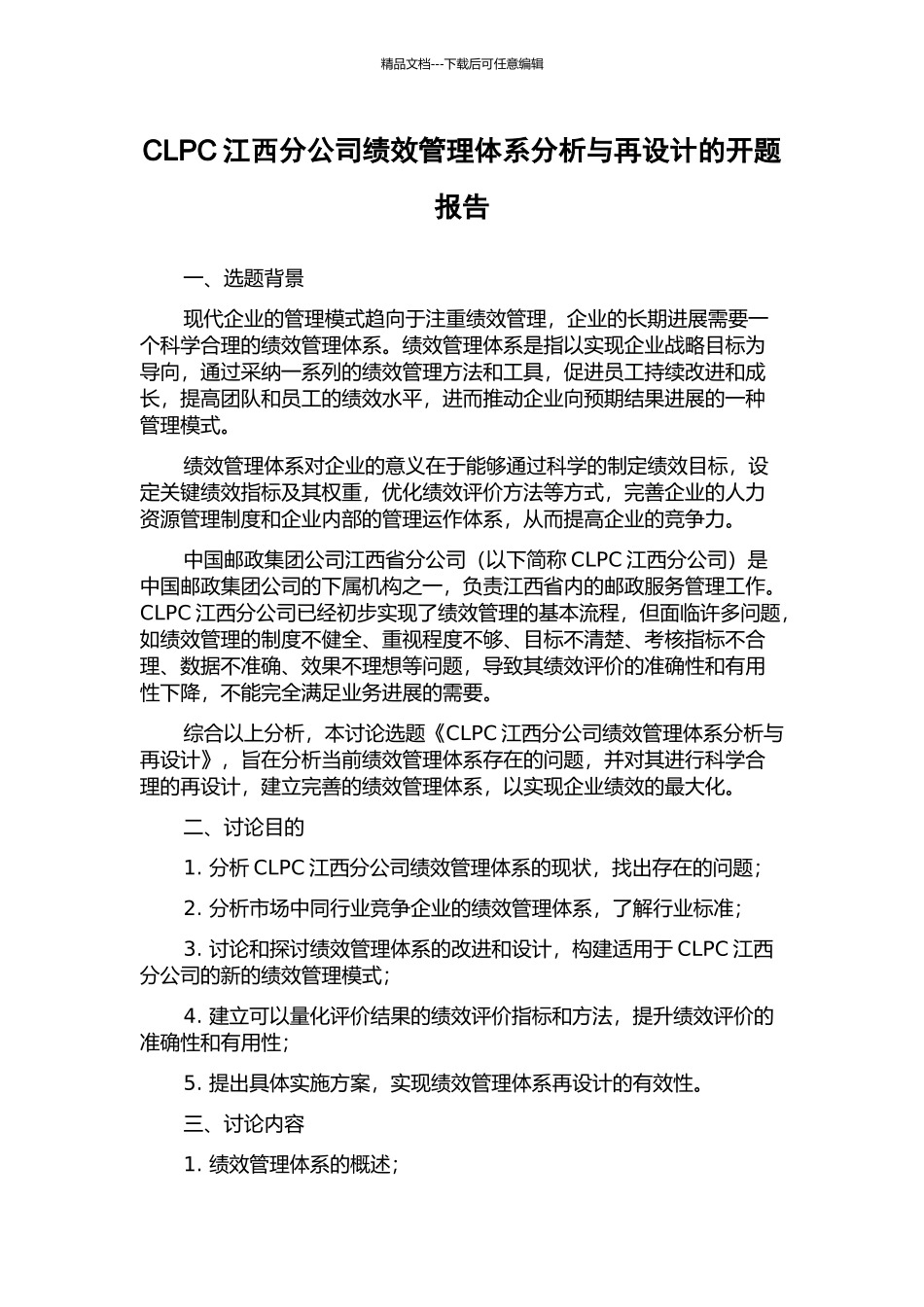 精品文档---下载后可任意编辑

CLPC 江西分公司绩效管理体系分析与再设计的开题报告

一、选题背景

现代企业的管理模式趋向于注重绩效管理，企业的长期进展需要一个科学合理的绩效管理体系。绩效管理体系是指以实现企业战略目标为导向，通过采纳一系列的绩效管理方法和工具，促进员工持续改进和成长，提高团队和员工的绩效水平，进而推动企业向预期结果进展的一种管理模式。

绩效管理体系对企业的意义在于能够通过科学的制定绩效目标，设定关键绩效指标及其权重，优化绩效评价方法等方式，完善企业的人力资源管理制度和企业内部的管理运作体系，从而提高企业的竞争力。

中国邮政集团公司江西省分公司（以下简称 CLPC 江西分公司）是中国邮政集团公司的下属机构之一，负责江西省内的邮政服务管理工作。CLPC 江西分公司已经初步实现了绩效管理的基本流程，但面临许多问题，如绩效管理的制度不健全、重视程度不够、目标不清楚、考核指标不合理、数据不准确、效果不理想等问题，导致其绩效评价的准确性和有用性下降，不能完全满足业务进展的需要。

综合以上分析，本讨论选题《CLPC 江西分公司绩效管理体系分析与再设计》，旨在分析当前绩效管理体系存在的问题，并对其进行科学合理的再设计，建立完善的绩效管理体系，以实现企业绩效的最大化。

二、讨论目的

1. 分析 CLPC 江西分公司绩效管理体系的现状，找出存在的问题；

2. 分析市场中同行业竞争企业的绩效管理体系，了解行业标准；

3. 讨论和探讨绩效管理体系的改进和设计，构建适用于 CLPC 江西分公司的新的绩效管理模式；

4. 建立可以量化评价结果的绩效评价指标和方法，提升绩效评价的准确性和有用性；

5. 提出具体实施方案，实现绩效管理体系再设计的有效性。

三、讨论内容

1. 绩效管理体系的概述；